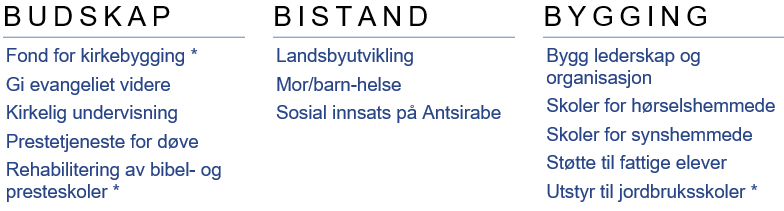 BUDSKAP

Fond for kirkebygging *

Gi evangeliet videre

Kirkelig undervisning

Prestetjeneste for døve

Rehabilitering av bibel- og presteskoler *

BISTAND

Landsbyutvikling

Mor/barn-helse

Sosial innsats på Antsirabe

BYGGING

Bygg lederskap og organisasjon

Skoler for hørselshemmede

Skoler for synshemmede

Støtte til fattige elever

Utstyr til jordbruksskoler *